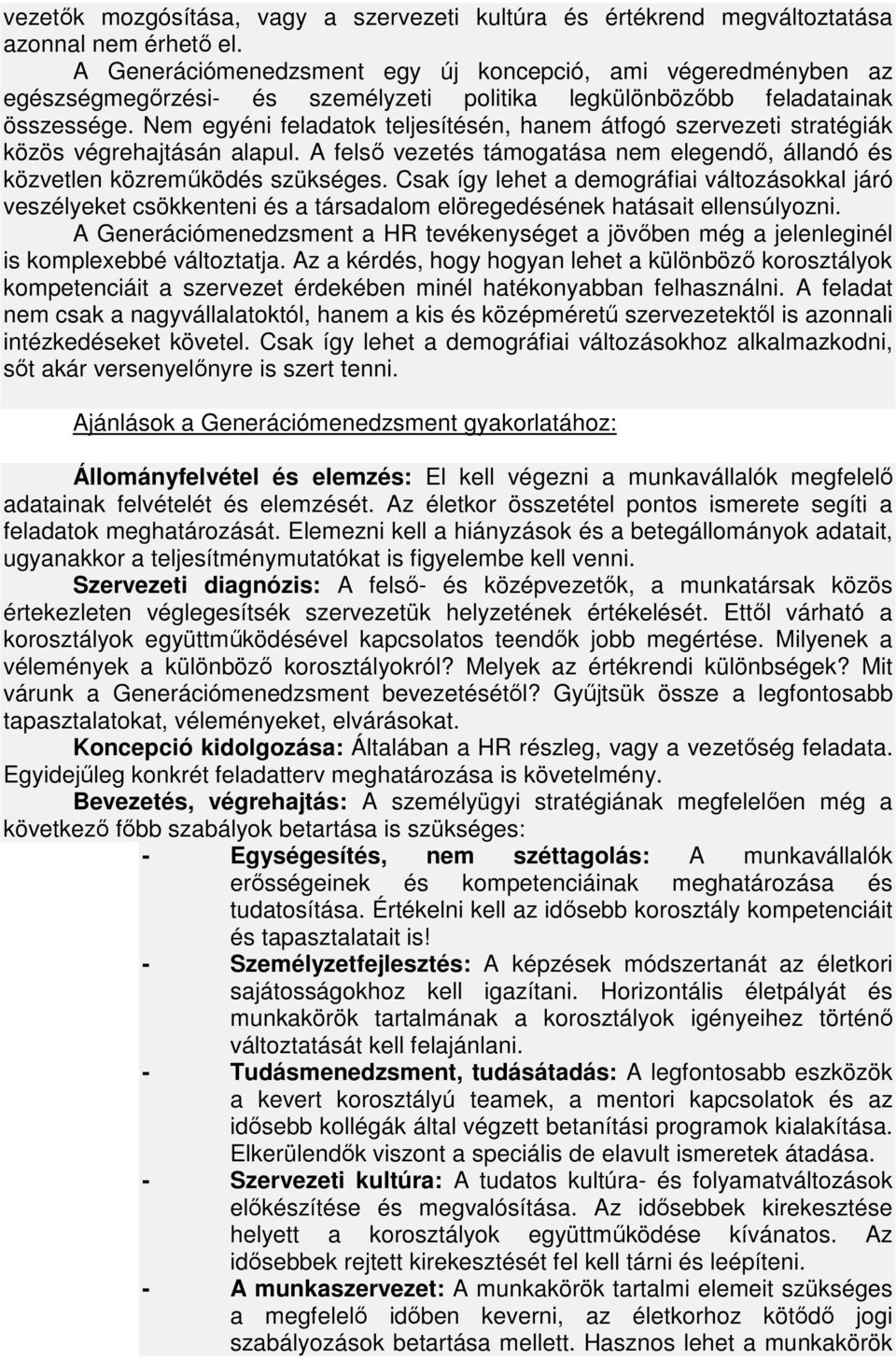 vezetők mozgósítása, vagy a szervezeti kultúra és értékrend megváltoztatása azonnal nem érhető el.

A Generációmenedzsment egy új koncepció, ami végeredményben az egészségmegőrzési- és személyzeti politika legkülönbözőbb feladatainak összessége. Nem egyéni feladatok teljesítésén, hanem átfogó szervezeti stratégiák közös végrehajtásán alapul. A felső vezetés támogatása nem elegendő, állandó és közvetlen közreműködés szükséges. Csak így lehet a demográfiai változásokkal járó veszélyeket csökkenteni és a társadalom elöregedésének hatásait ellensúlyozni.

A Generációmenedzsment a HR tevékenységet a jövőben még a jelenleginél is komplexebbé változtatja. Az a kérdés, hogy hogyan lehet a különböző korosztályok kompetenciáit a szervezet érdekében minél hatékonyabban felhasználni. A feladat nem csak a nagyvállalatoktól, hanem a kis és középméretű szervezetektől is azonnali intézkedéseket követel. Csak így lehet a demográfiai változásokhoz alkalmazkodni, sőt akár versenyelőnyre is szert tenni.

Ajánlások a Generációmenedzsment gyakorlatához:

Állományfelvétel és elemzés: El kell végezni a munkavállalók megfelelő adatainak felvételét és elemzését. Az életkor összetétel pontos ismerete segíti a feladatok meghatározását. Elemezni kell a hiányzások és a betegállományok adatait, ugyanakkor a teljesítménymutatókat is figyelembe kell venni.

Szervezeti diagnózis: A felső- és középvezetők, a munkatársak közös értekezleten véglegesítsék szervezetük helyzetének értékelését. Ettől várható a korosztályok együttműködésével kapcsolatos teendők jobb megértése. Milyenek a vélemények a különböző korosztályokról? Melyek az értékrendi különbségek? Mit várunk a Generációmenedzsment bevezetésétől? Gyűjtsük össze a legfontosabb tapasztalatokat, véleményeket, elvárásokat.

Koncepció kidolgozása: Általában a HR részleg, vagy a vezetőség feladata. Egyidejűleg konkrét feladatterv meghatározása is követelmény.

Bevezetés, végrehajtás: A személyügyi stratégiának megfelelően még a következő főbb szabályok betartása is szükséges:

- Egységesítés, nem széttagolás: A munkavállalók erősségeinek és kompetenciáinak meghatározása és tudatosítása. Értékelni kell az idősebb korosztály kompetenciáit és tapasztalatait is!
- Személyzetfejlesztés: A képzések módszertanát az életkori sajátosságokhoz kell igazítani. Horizontális életpályát és munkakörök tartalmának a korosztályok igényeihez történő változtatását kell felajánlani.
- Tudásmenedzsment, tudásátadás: A legfontosabb eszközök a kevert korosztályú teamek, a mentori kapcsolatok és az idősebb kollégák által végzett betanítási programok kialakítása. Elkerülendők viszont a speciális de elavult ismeretek átadása.
- Szervezeti kultúra: A tudatos kultúra- és folyamatváltozások előkészítése és megvalósítása. Az idősebbek kirekesztése helyett a korosztályok együttműködése kívánatos. Az idősebbek rejtett kirekesztését fel kell tárni és leépíteni.
- A munkaszervezet: A munkakörök tartalmi elemeit szükséges a megfelelő időben keverni, az életkorhoz kötődő jogi szabályozások betartása mellett. Hasznos lehet a munkakörök